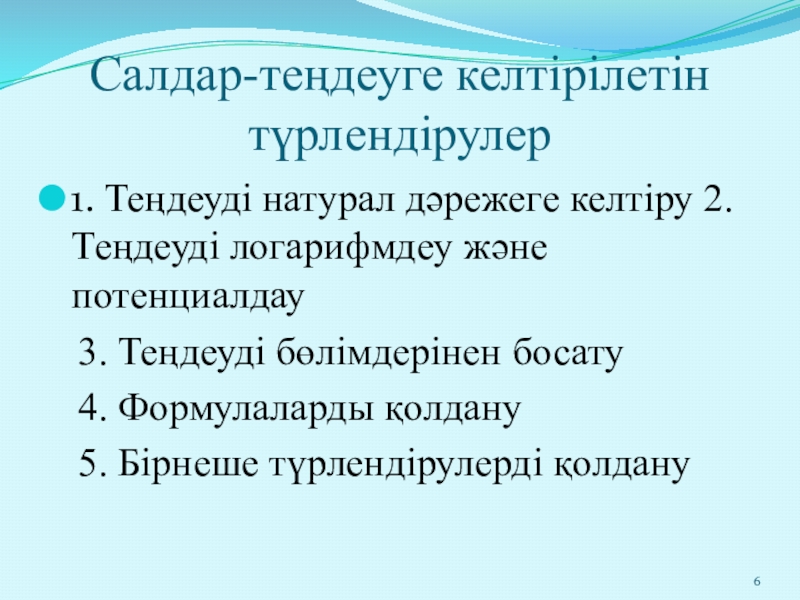 Салдар-теңдеуге келтірілетін түрлендірулер

1. Теңдеуді натурал дәрежеге келтіру 2. Теңдеуді логарифмдеу және потенциалдау

3. Теңдеуді бөлімдерінен босату

4. Формулаларды қолдану

5. Бірнеше түрлендірулерді қолдану

6